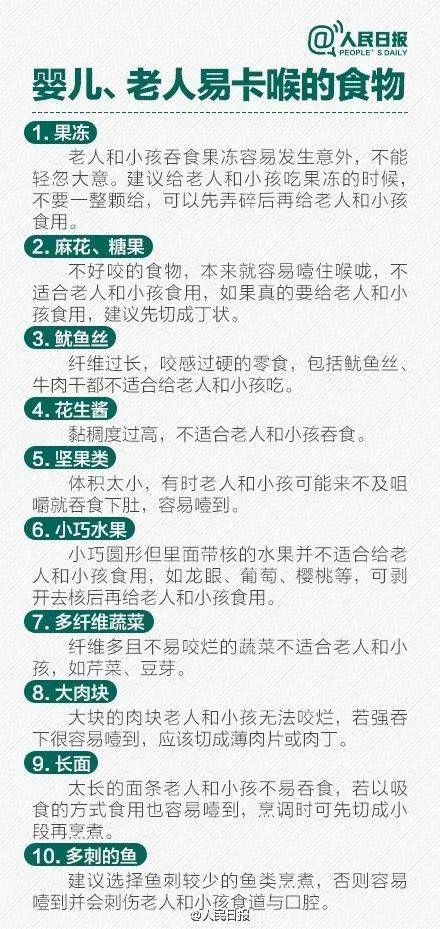 @人民日报
PEOPLE'S DAILY

婴儿、老人易卡喉的食物

1. 果冻

老人和小孩吞食果冻容易发生意外，不能轻忽大意。建议给老人和小孩吃果冻的时候，不要一整颗给，可以先弄碎后再给老人和小孩食用。

2. 麻花、糖果

不好咬的食物，本来就容易噎住喉咙，不适合老人和小孩食用，如果真的要给老人和小孩食用，建议先切成丁状。

3. 鱿鱼丝

纤维过长，咬感过硬的零食，包括鱿鱼丝、牛肉干都不适合给老人和小孩吃。

4. 花生酱

黏稠度过高，不适合老人和小孩吞食。

5. 坚果类

体积太小，有时老人和小孩可能来不及咀嚼就吞食下肚，容易噎到。

6. 小巧水果

小巧圆形但里面带核的水果并不适合给老人和小孩食用，如龙眼、葡萄、樱桃等，可剥开去核后再给老人和小孩食用。

7. 多纤维蔬菜

纤维多且不易咬烂的蔬菜不适合老人和小孩，如芹菜、豆芽。

8. 大肉块

大块的肉块老人和小孩无法咬烂，若强吞下很容易噎到，应该切成薄肉片或肉丁。

9. 长面

太长的面条老人和小孩不易吞食，若以吸食的方式食用也容易噎到，烹调时可先切成小段再烹煮。

10. 多刺的鱼

建议选择鱼刺较少的鱼类烹煮，否则容易噎到并会刺伤老人和小孩食道与口腔。

@人民日报